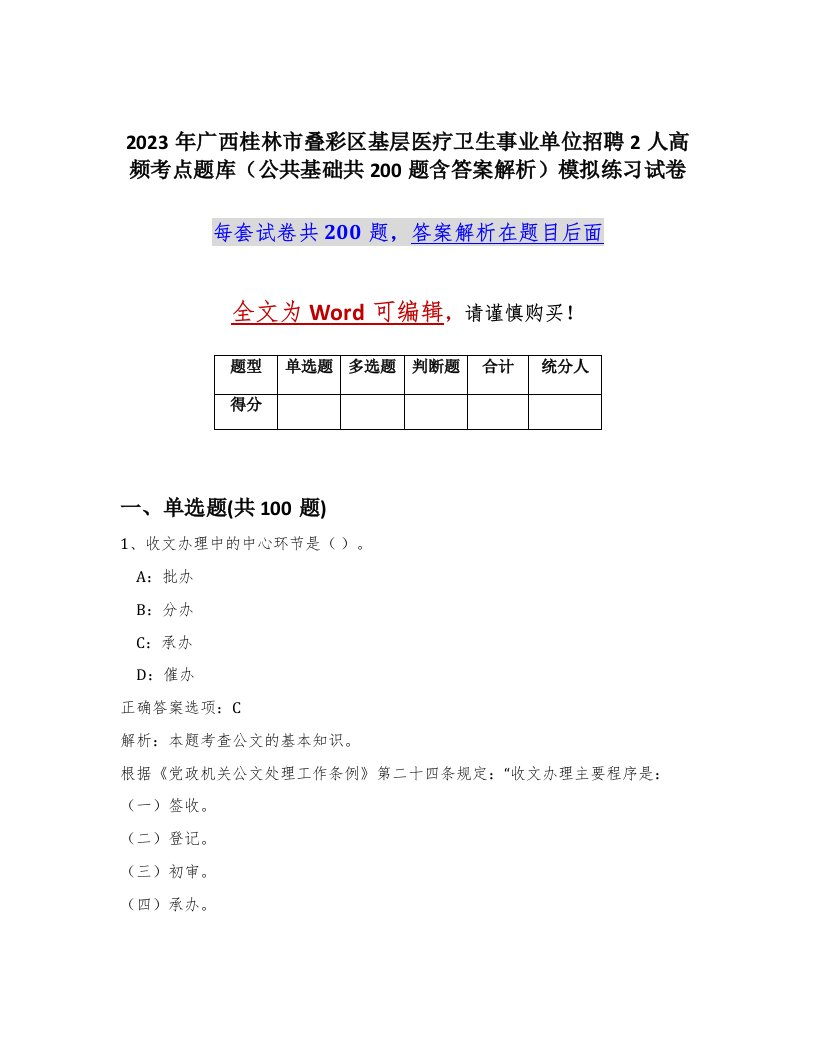 2023 年广西桂林市叠彩区基层医疗卫生事业单位招聘 2 人高频考点题库（公共基础共 200 题含答案解析）模拟练习试卷

每套试卷共 200 题，答案解析在题目后面

全文为 Word 可编辑，请谨慎购买！

| 题型 | 单选题 | 多选题 | 判断题 | 合计 | 统分人 |
|---|---|---|---|---|---|
| 得分 | | | | | |

一、单选题(共 100 题)

1、收文办理中的中心环节是（ ）。

A：批办

B：分办

C：承办

D：催办

正确答案选项：C

解析：本题考查公文的基本知识。

根据《党政机关公文处理工作条例》第二十四条规定：“收文办理主要程序是：

（一）签收。

（二）登记。

（三）初审。

（四）承办。